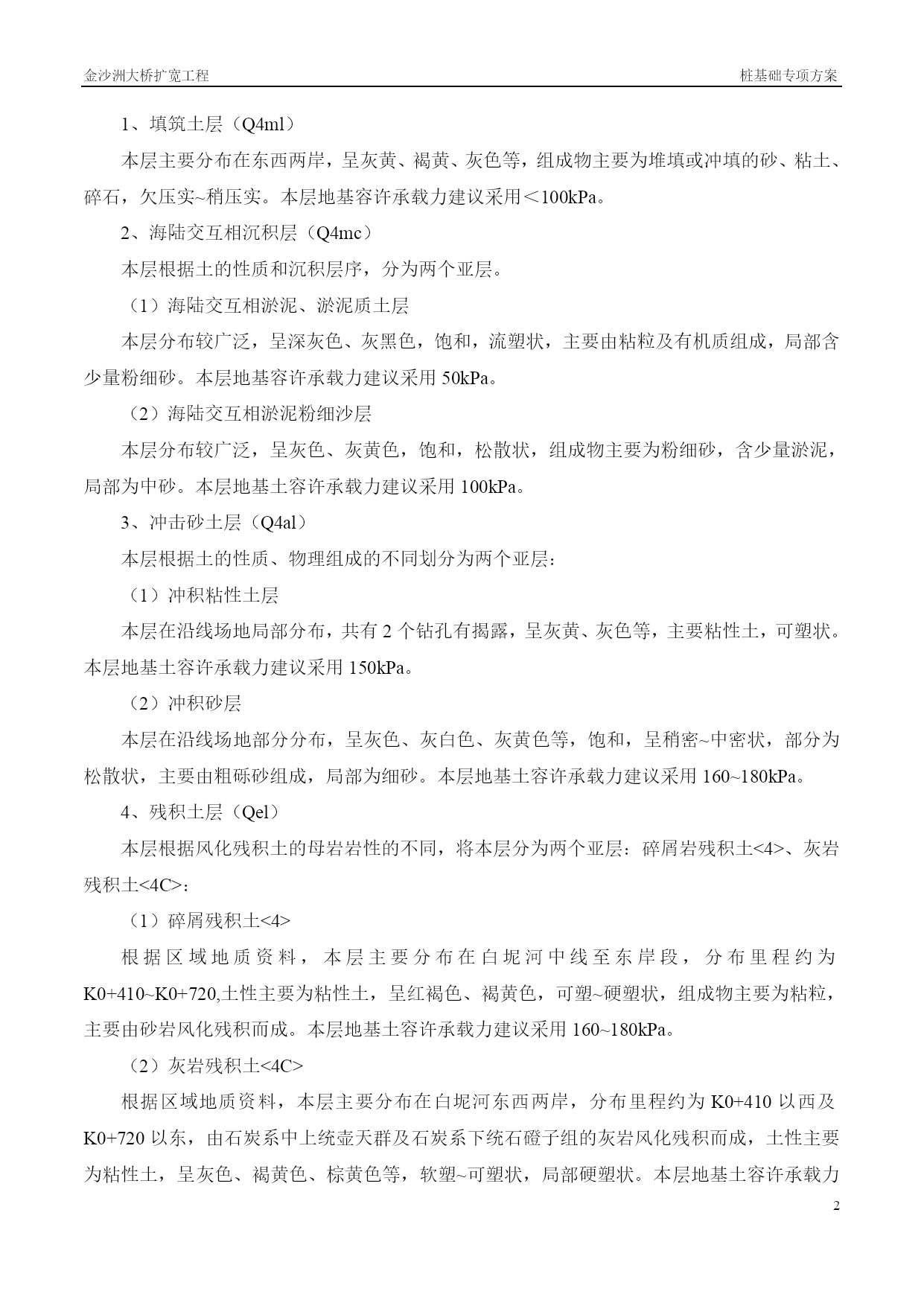 金沙洲大桥扩宽工程

桩基础专项方案

1、填筑土层（Q4ml）

本层主要分布在东西两岸，呈灰黄、褐黄、灰色等，组成物主要为堆填或冲填的砂、粘土、碎石，欠压实~稍压实。本层地基容许承载力建议采用＜100kPa。

2、海陆交互相沉积层（Q4mc）

本层根据土的性质和沉积层序，分为两个亚层。

（1）海陆交互相淤泥、淤泥质土层

本层分布较广泛，呈深灰色、灰黑色，饱和，流塑状，主要由粘粒及有机质组成，局部含少量粉细砂。本层地基容许承载力建议采用 50kPa。

（2）海陆交互相淤泥粉细沙层

本层分布较广泛，呈灰色、灰黄色，饱和，松散状，组成物主要为粉细砂，含少量淤泥，局部为中砂。本层地基土容许承载力建议采用 100kPa。

3、冲击砂土层（Q4al）

本层根据土的性质、物理组成的不同划分为两个亚层：

（1）冲积粘性土层

本层在沿线场地局部分布，共有 2 个钻孔有揭露，呈灰黄、灰色等，主要粘性土，可塑状。本层地基土容许承载力建议采用 150kPa。

（2）冲积砂层

本层在沿线场地部分分布，呈灰色、灰白色、灰黄色等，饱和，呈稍密~中密状，部分为松散状，主要由粗砾砂组成，局部为细砂。本层地基土容许承载力建议采用 160~180kPa。

4、残积土层（Qel）

本层根据风化残积土的母岩岩性的不同，将本层分为两个亚层：碎屑岩残积土<4>、灰岩残积土<4C>：

（1）碎屑残积土<4>

根据区域地质资料，本层主要分布在白坭河中线至东岸段，分布里程约为 K0+410~K0+720,土性主要为粘性土，呈红褐色、褐黄色，可塑~硬塑状，组成物主要为粘粒，主要由砂岩风化残积而成。本层地基土容许承载力建议采用 160~180kPa。

（2）灰岩残积土<4C>

根据区域地质资料，本层主要分布在白坭河东西两岸，分布里程约为 K0+410 以西及 K0+720 以东，由石炭系中上统壶天群及石炭系下统石磴子组的灰岩风化残积而成，土性主要为粘性土，呈灰色、褐黄色、棕黄色等，软塑~可塑状，局部硬塑状。本层地基土容许承载力

2